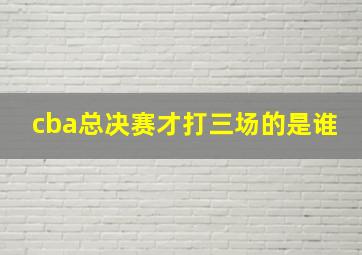 cba总决赛才打三场的是谁